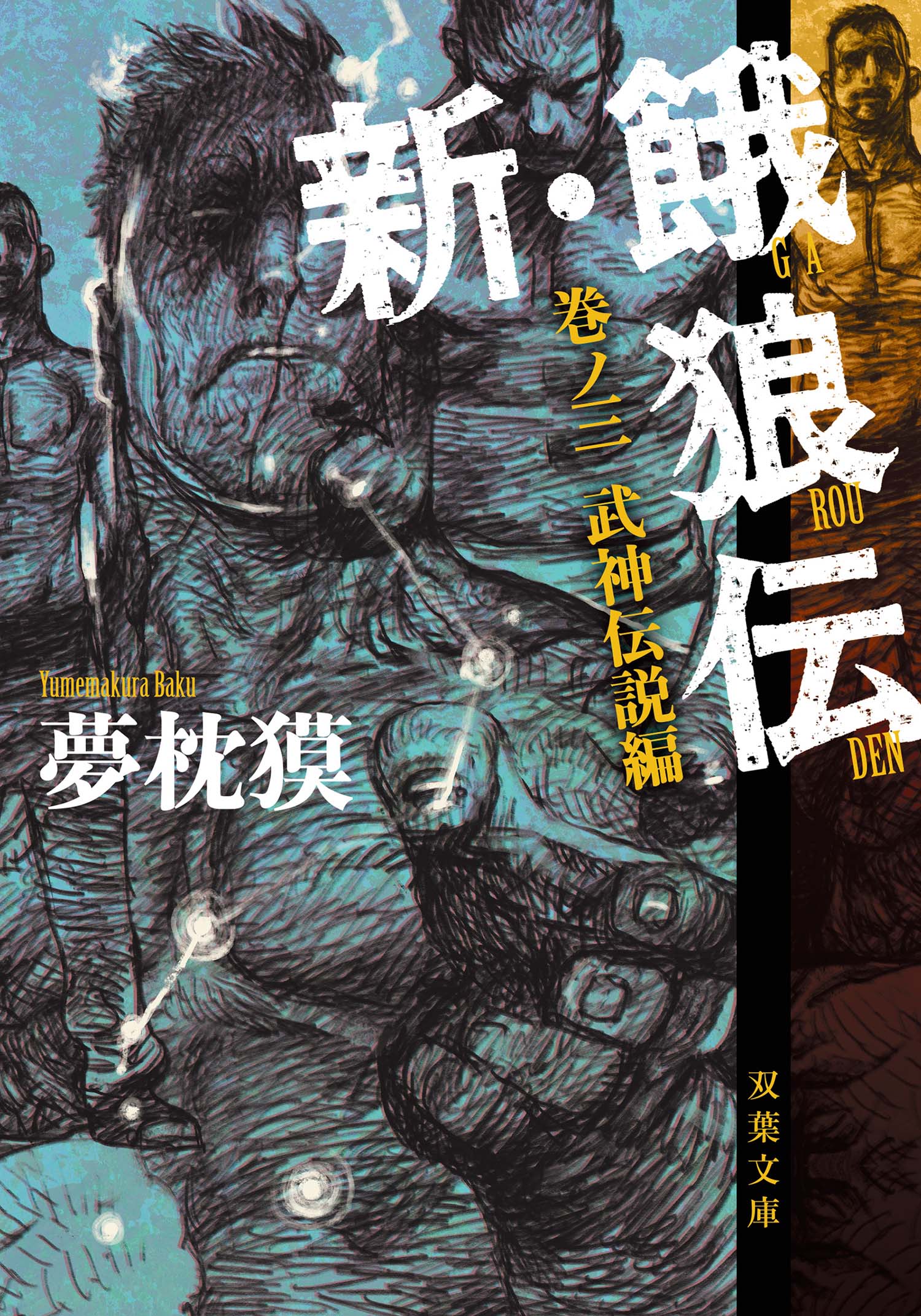 新・餓狼伝
GA
ROU
DEN
巻ノ三 武神伝説編
Yumemakura Baku
夢枕獏
双葉文庫